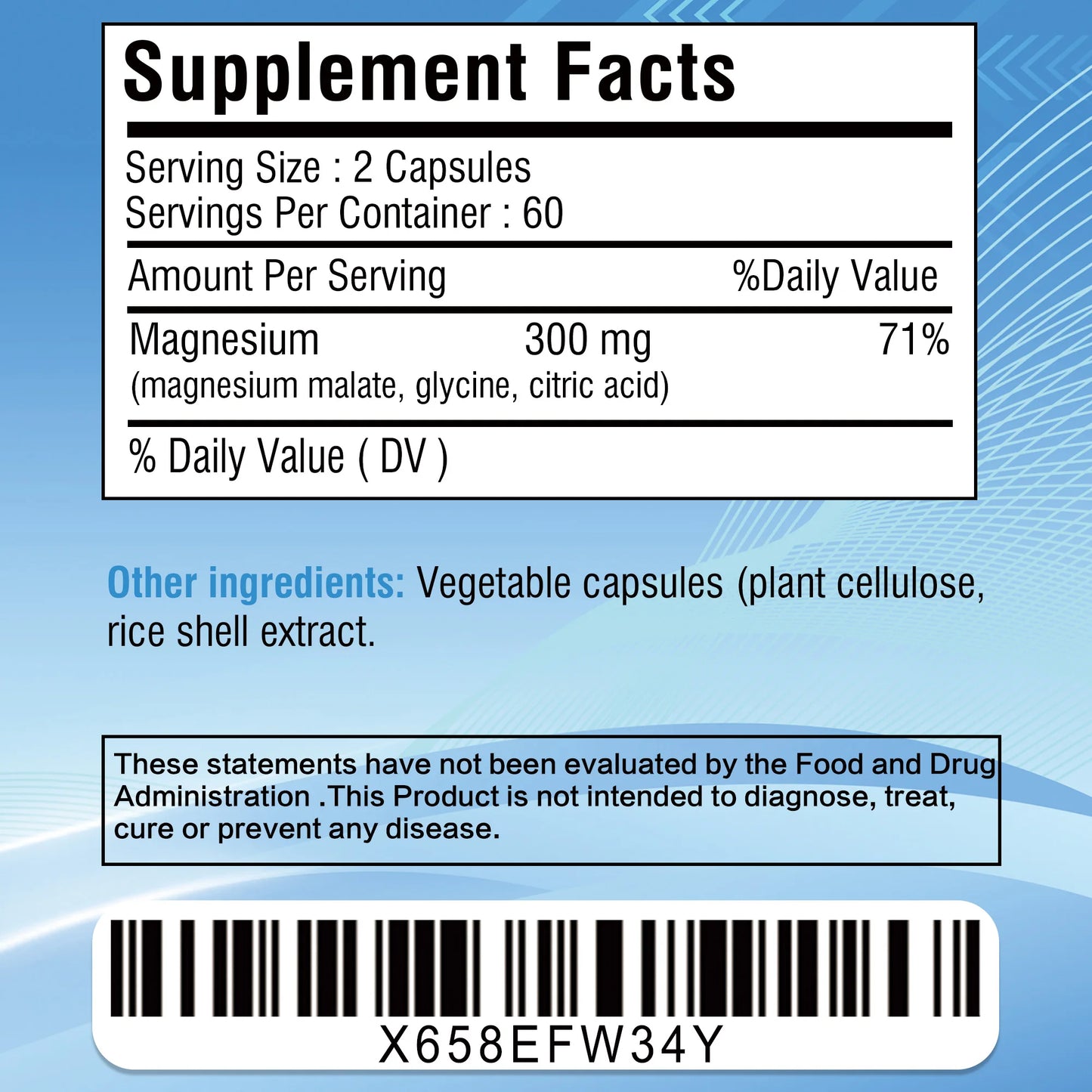 Supplement Facts

Serving Size : 2 Capsules
Servings Per Container : 60

| Amount Per Serving | | %Daily Value |
|---|---|---|
| Magnesium (magnesium malate, glycine, citric acid) | 300 mg | 71% |

% Daily Value ( DV )

Other ingredients: Vegetable capsules (plant cellulose, rice shell extract.

These statements have not been evaluated by the Food and Drug Administration .This Product is not intended to diagnose, treat, cure or prevent any disease.

X658EFW34Y